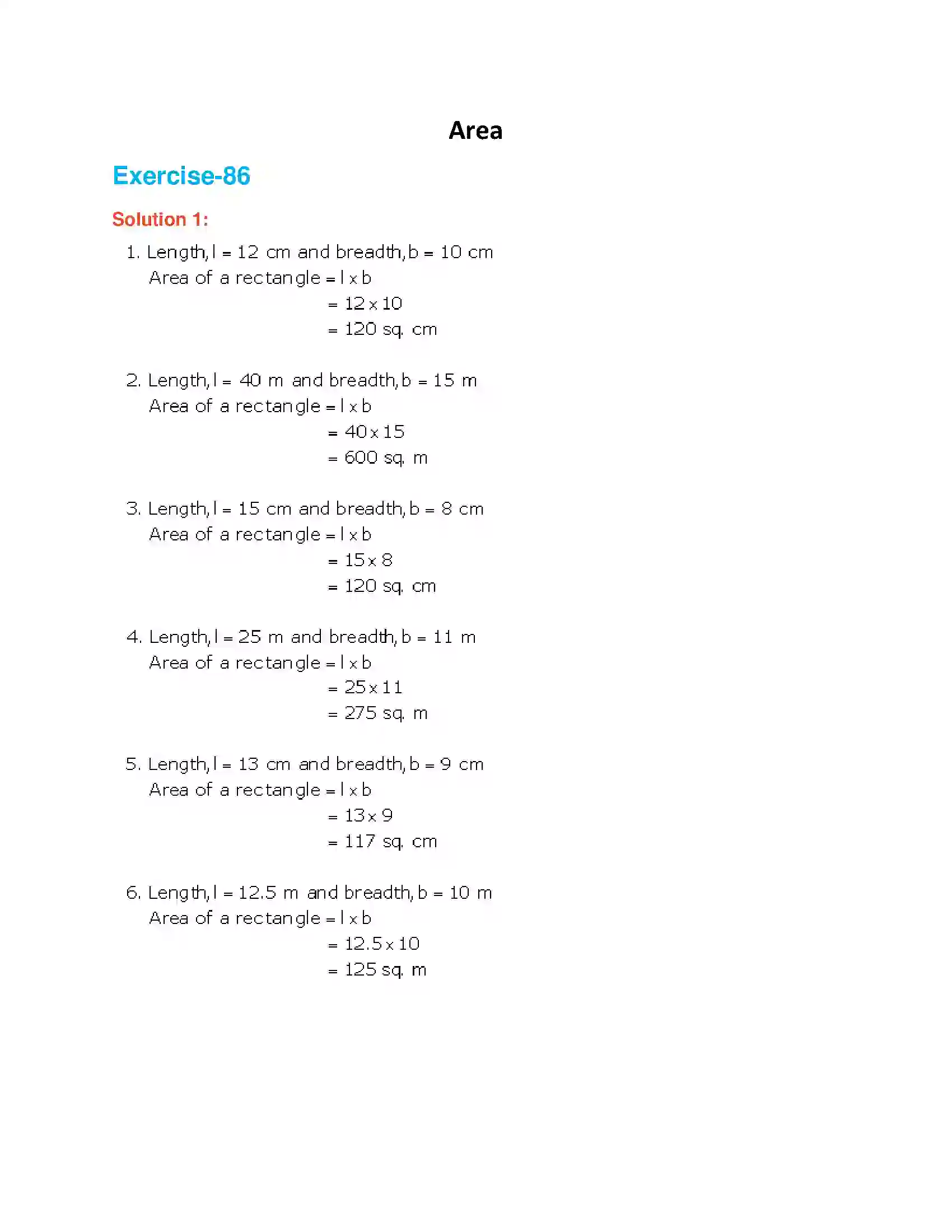 Area

Exercise-86

Solution 1:

1. Length, l = 12 cm and breadth, b = 10 cm
Area of a rectangle = l x b
= 12 x 10
= 120 sq. cm

2. Length, l = 40 m and breadth, b = 15 m
Area of a rectangle = l x b
= 40 x 15
= 600 sq. m

3. Length, l = 15 cm and breadth, b = 8 cm
Area of a rectangle = l x b
= 15 x 8
= 120 sq. cm

4. Length, l = 25 m and breadth, b = 11 m
Area of a rectangle = l x b
= 25 x 11
= 275 sq. m

5. Length, l = 13 cm and breadth, b = 9 cm
Area of a rectangle = l x b
= 13 x 9
= 117 sq. cm

6. Length, l = 12.5 m and breadth, b = 10 m
Area of a rectangle = l x b
= 12.5 x 10
= 125 sq. m